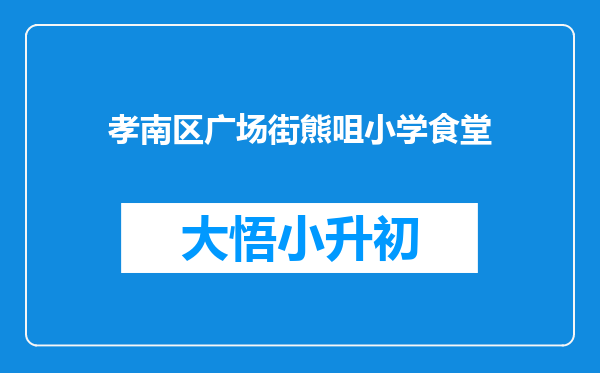 孝南区广场街熊咀小学食堂

大悟小升初